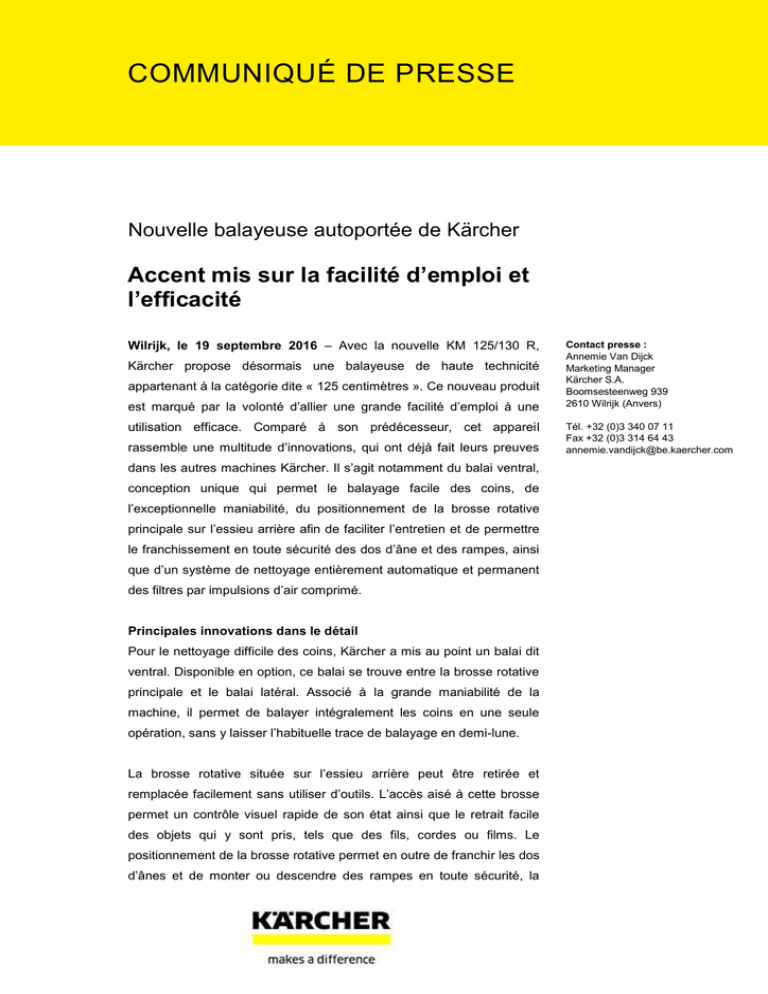 COMMUNIQUÉ DE PRESSE

Nouvelle balayeuse autoportée de Kärcher

Accent mis sur la facilité d'emploi et l'efficacité

Wilrijk, le 19 septembre 2016 – Avec la nouvelle KM 125/130 R, Kärcher propose désormais une balayeuse de haute technicité appartenant à la catégorie dite « 125 centimètres ». Ce nouveau produit est marqué par la volonté d'allier une grande facilité d'emploi à une utilisation efficace. Comparé à son prédécesseur, cet appareil rassemble une multitude d'innovations, qui ont déjà fait leurs preuves dans les autres machines Kärcher. Il s'agit notamment du balai ventral, conception unique qui permet le balayage facile des coins, de l'exceptionnelle maniabilité, du positionnement de la brosse rotative principale sur l'essieu arrière afin de faciliter l'entretien et de permettre le franchissement en toute sécurité des dos d'âne et des rampes, ainsi que d'un système de nettoyage entièrement automatique et permanent des filtres par impulsions d'air comprimé.

Principales innovations dans le détail
Pour le nettoyage difficile des coins, Kärcher a mis au point un balai dit ventral. Disponible en option, ce balai se trouve entre la brosse rotative principale et le balai latéral. Associé à la grande maniabilité de la machine, il permet de balayer intégralement les coins en une seule opération, sans y laisser l'habituelle trace de balayage en demi-lune.

La brosse rotative située sur l'essieu arrière peut être retirée et remplacée facilement sans utiliser d'outils. L'accès aisé à cette brosse permet un contrôle visuel rapide de son état ainsi que le retrait facile des objets qui y sont pris, tels que des fils, cordes ou films. Le positionnement de la brosse rotative permet en outre de franchir les dos d'ânes et de monter ou descendre des rampes en toute sécurité, la

Contact presse :
Annemie Van Dijck
Marketing Manager
Kärcher S.A.
Boomsesteenweg 939
2610 Wilrijk (Anvers)

Tél. +32 (0)3 340 07 11
Fax +32 (0)3 314 64 43
annemie.vandijck@be.kaercher.com

KÄRCHER
makes a difference